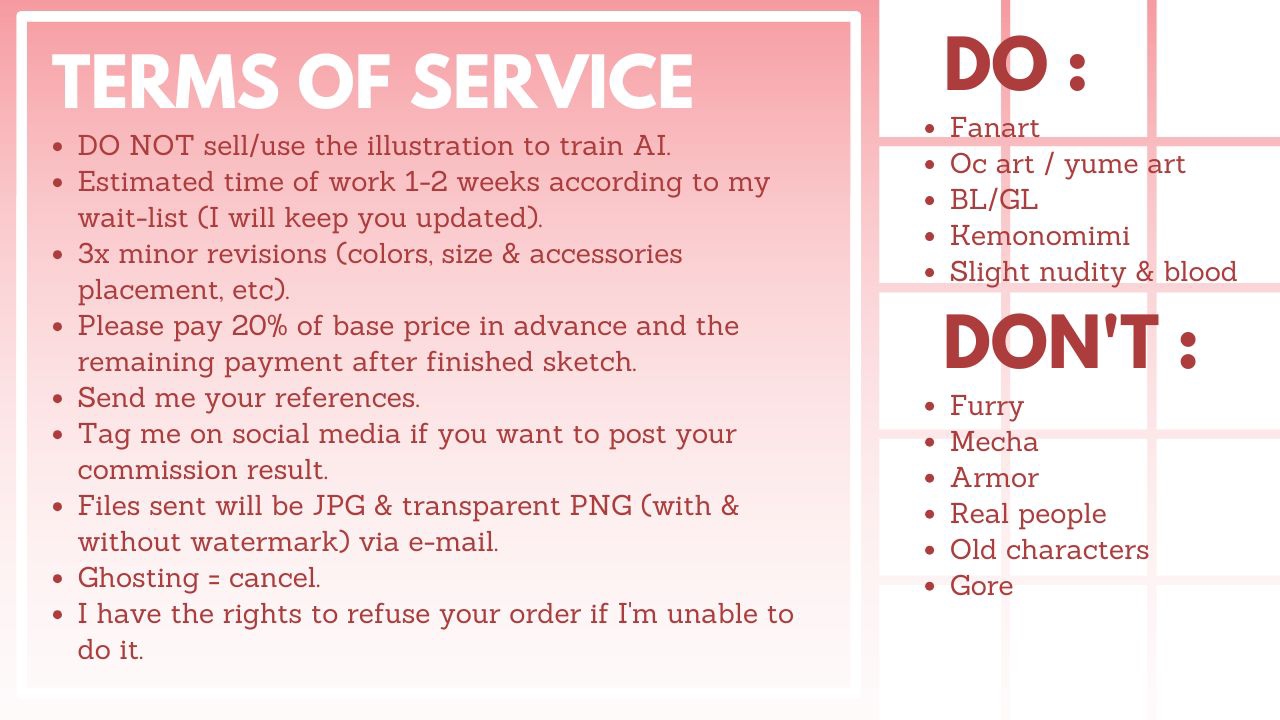 TERMS OF SERVICE

• DO NOT sell/use the illustration to train AI.
• Estimated time of work 1-2 weeks according to my wait-list (I will keep you updated).
• 3x minor revisions (colors, size & accessories placement, etc).
• Please pay 20% of base price in advance and the remaining payment after finished sketch.
• Send me your references.
• Tag me on social media if you want to post your commission result.
• Files sent will be JPG & transparent PNG (with & without watermark) via e-mail.
• Ghosting = cancel.
• I have the rights to refuse your order if I'm unable to do it.

DO :

• Fanart
• Oc art / yume art
• BL/GL
• Kemonomimi
• Slight nudity & blood

DON'T :

• Furry
• Mecha
• Armor
• Real people
• Old characters
• Gore